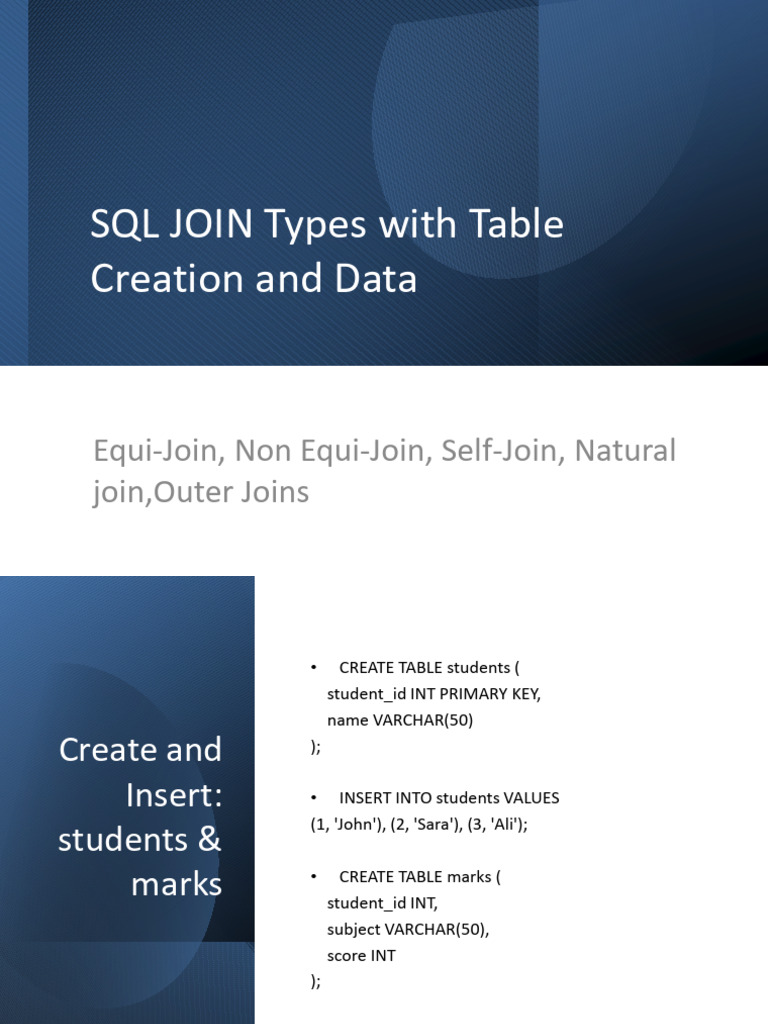 SQL JOIN Types with Table Creation and Data

Equi-Join, Non Equi-Join, Self-Join, Natural join,Outer Joins

Create and Insert: students & marks

• CREATE TABLE students (
student_id INT PRIMARY KEY,
name VARCHAR(50)
);

• INSERT INTO students VALUES
(1, 'John'), (2, 'Sara'), (3, 'Ali');

• CREATE TABLE marks (
student_id INT,
subject VARCHAR(50),
score INT
);